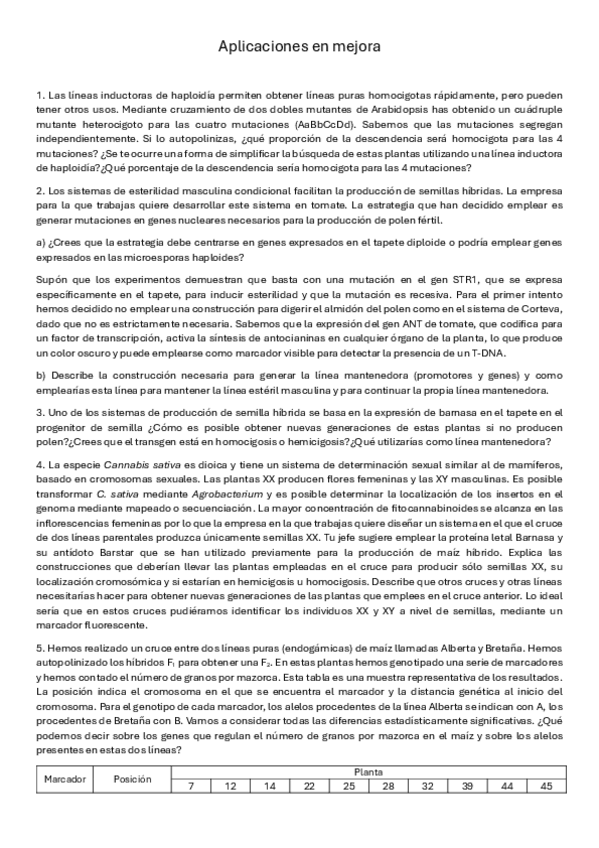 Aplicaciones en mejora

1. Las líneas inductoras de haploidía permiten obtener líneas puras homocigotas rápidamente, pero pueden tener otros usos. Mediante cruzamiento de dos dobles mutantes de Arabidopsis has obtenido un cuádruple mutante heterocigoto para las cuatro mutaciones (AaBbCcDd). Sabemos que las mutaciones segregan independientemente. Si lo autopolinizas, ¿qué proporción de la descendencia será homocigota para las 4 mutaciones? ¿Se te ocurre una forma de simplificar la búsqueda de estas plantas utilizando una línea inductora de haploidía?¿Qué porcentaje de la descendencia sería homocigota para las 4 mutaciones?

2. Los sistemas de esterilidad masculina condicional facilitan la producción de semillas híbridas. La empresa para la que trabajas quiere desarrollar este sistema en tomate. La estrategia que han decidido emplear es generar mutaciones en genes nucleares necesarios para la producción de polen fértil.

a) ¿Crees que la estrategia debe centrarse en genes expresados en el tapete diploide o podría emplear genes expresados en las microesporas haploides?

Supón que los experimentos demuestran que basta con una mutación en el gen STR1, que se expresa específicamente en el tapete, para inducir esterilidad y que la mutación es recesiva. Para el primer intento hemos decidido no emplear una construcción para digerir el almidón del polen como en el sistema de Corteva, dado que no es estrictamente necesaria. Sabemos que la expresión del gen ANT de tomate, que codifica para un factor de transcripción, activa la síntesis de antocianinas en cualquier órgano de la planta, lo que produce un color oscuro y puede emplearse como marcador visible para detectar la presencia de un T-DNA.

b) Describe la construcción necesaria para generar la línea mantenedora (promotores y genes) y como emplearías esta línea para mantener la línea estéril masculina y para continuar la propia línea mantenedora.

3. Uno de los sistemas de producción de semilla híbrida se basa en la expresión de barnasa en el tapete en el progenitor de semilla ¿Cómo es posible obtener nuevas generaciones de estas plantas si no producen polen?¿Crees que el transgen está en homocigosis o hemicigosis?¿Qué utilizarías como línea mantenedora?

4. La especie Cannabis sativa es dioica y tiene un sistema de determinación sexual similar al de mamíferos, basado en cromosomas sexuales. Las plantas XX producen flores femeninas y las XY masculinas. Es posible transformar C. sativa mediante Agrobacterium y es posible determinar la localización de los insertos en el genoma mediante mapeado o secuenciación. La mayor concentración de fitocannabinoides se alcanza en las inflorescencias femeninas por lo que la empresa en la que trabajas quiere diseñar un sistema en el que el cruce de dos líneas parentales produzca únicamente semillas XX. Tu jefe sugiere emplear la proteína letal Barnasa y su antídoto Barstar que se han utilizado previamente para la producción de maíz híbrido. Explica las construcciones que deberían llevar las plantas empleadas en el cruce para producir sólo semillas XX, su localización cromosómica y si estarían en hemicigosis u homocigosis. Describe que otros cruces y otras líneas necesitarías hacer para obtener nuevas generaciones de las plantas que emplees en el cruce anterior. Lo ideal sería que en estos cruces pudiéramos identificar los individuos XX y XY a nivel de semillas, mediante un marcador fluorescente.

5. Hemos realizado un cruce entre dos líneas puras (endogámicas) de maíz llamadas Alberta y Bretaña. Hemos autopolinizado los híbridos $F_1$ para obtener una $F_2$. En estas plantas hemos genotipado una serie de marcadores y hemos contado el número de granos por mazorca. Esta tabla es una muestra representativa de los resultados. La posición indica el cromosoma en el que se encuentra el marcador y la distancia genética al inicio del cromosoma. Para el genotipo de cada marcador, los alelos procedentes de la línea Alberta se indican con A, los procedentes de Bretaña con B. Vamos a considerar todas las diferencias estadísticamente significativas. ¿Qué podemos decir sobre los genes que regulan el número de granos por mazorca en el maíz y sobre los alelos presentes en estas dos líneas?

| Marcador | Posición | Planta | | | | | | | | | |
|---|---|---|---|---|---|---|---|---|---|---|---|
| | | 7 | 12 | 14 | 22 | 25 | 28 | 32 | 39 | 44 | 45 |